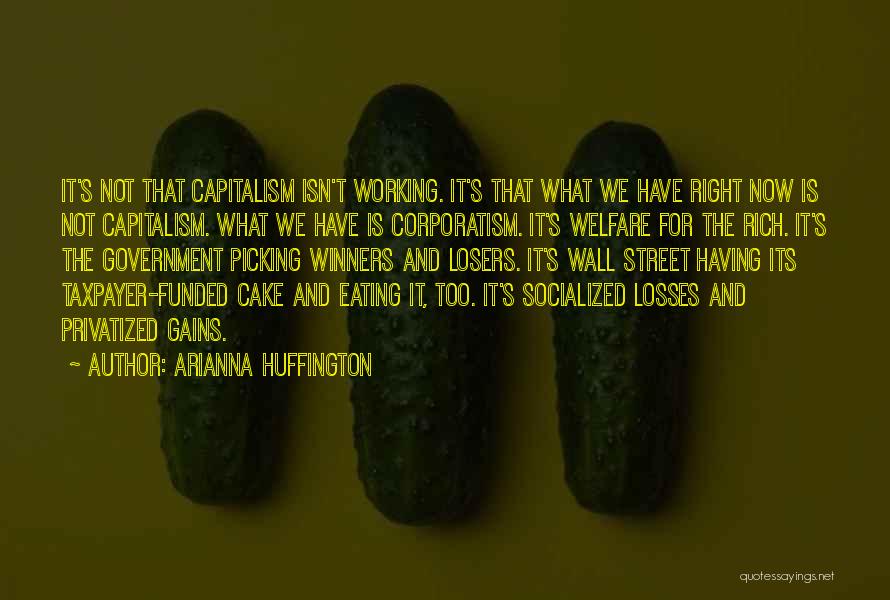 IT'S NOT THAT CAPITALISM ISN'T WORKING. IT'S THAT WHAT WE HAVE RIGHT NOW IS NOT CAPITALISM. WHAT WE HAVE IS CORPORATISM. IT'S WELFARE FOR THE RICH. IT'S THE GOVERNMENT PICKING WINNERS AND LOSERS. IT'S WALL STREET HAVING ITS TAXPAYER-FUNDED CAKE AND EATING IT, TOO. IT'S SOCIALIZED LOSSES AND PRIVATIZED GAINS.

~ AUTHOR: ARIANNA HUFFINGTON

quotessayings.net